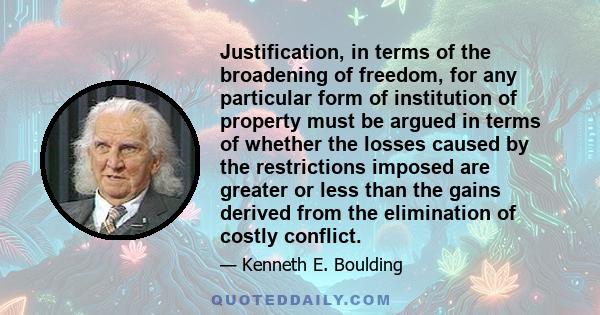 Justification, in terms of the broadening of freedom, for any particular form of institution of property must be argued in terms of whether the losses caused by the restrictions imposed are greater or less than the gains derived from the elimination of costly conflict.

— Kenneth E. Boulding

QUOTEDDAILY.COM